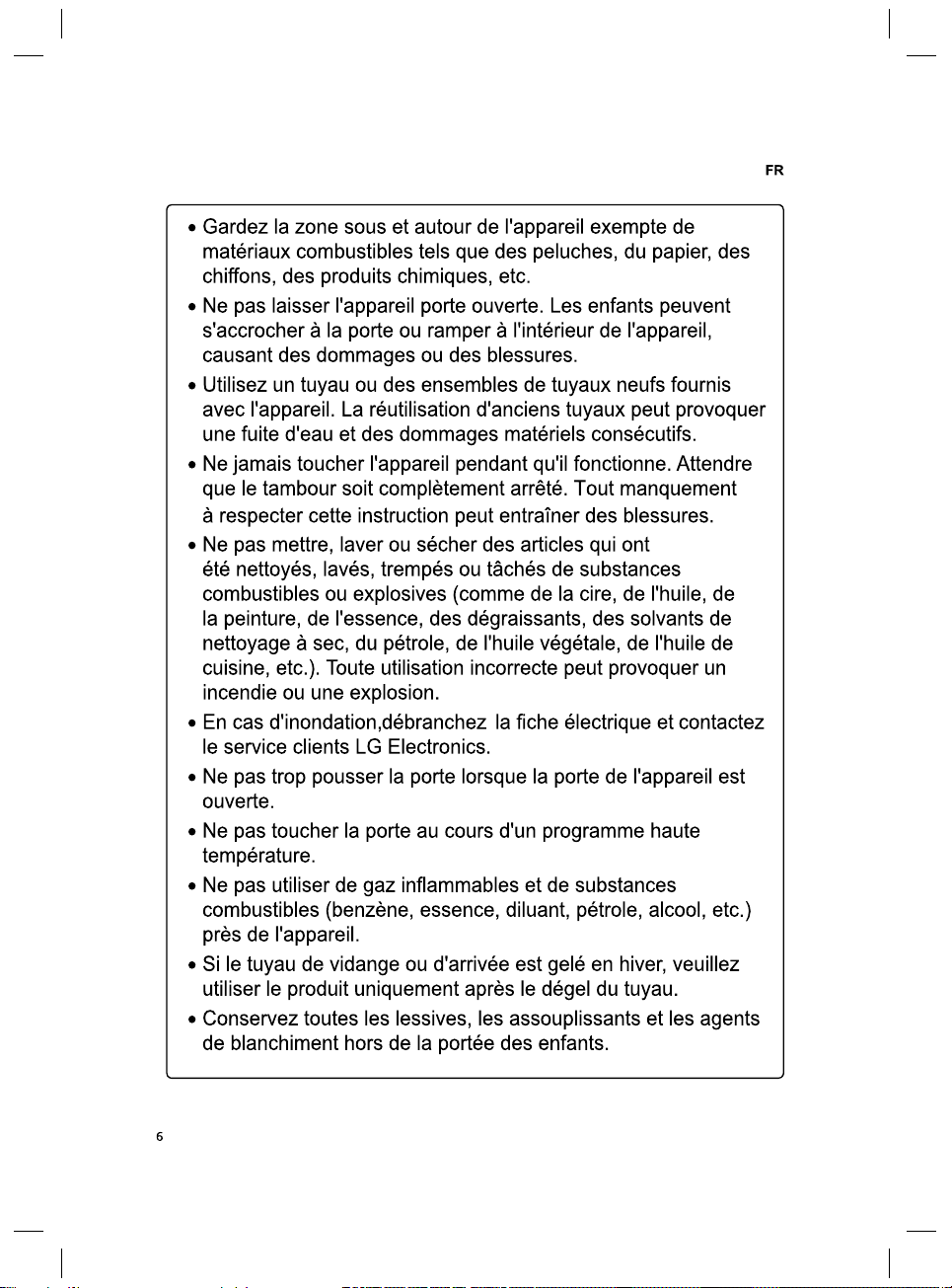 FR

• Gardez la zone sous et autour de l'appareil exempte de matériaux combustibles tels que des peluches, du papier, des chiffons, des produits chimiques, etc.

• Ne pas laisser l'appareil porte ouverte. Les enfants peuvent s'accrocher à la porte ou ramper à l'intérieur de l'appareil, causant des dommages ou des blessures.

• Utilisez un tuyau ou des ensembles de tuyaux neufs fournis avec l'appareil. La réutilisation d'anciens tuyaux peut provoquer une fuite d'eau et des dommages matériels consécutifs.

• Ne jamais toucher l'appareil pendant qu'il fonctionne. Attendre que le tambour soit complètement arrêté. Tout manquement à respecter cette instruction peut entraîner des blessures.

• Ne pas mettre, laver ou sécher des articles qui ont été nettoyés, lavés, trempés ou tâchés de substances combustibles ou explosives (comme de la cire, de l'huile, de la peinture, de l'essence, des dégraissants, des solvants de nettoyage à sec, du pétrole, de l'huile végétale, de l'huile de cuisine, etc.). Toute utilisation incorrecte peut provoquer un incendie ou une explosion.

• En cas d'inondation,débranchez la fiche électrique et contactez le service clients LG Electronics.

• Ne pas trop pousser la porte lorsque la porte de l'appareil est ouverte.

• Ne pas toucher la porte au cours d'un programme haute température.

• Ne pas utiliser de gaz inflammables et de substances combustibles (benzène, essence, diluant, pétrole, alcool, etc.) près de l'appareil.

• Si le tuyau de vidange ou d'arrivée est gelé en hiver, veuillez utiliser le produit uniquement après le dégel du tuyau.

• Conservez toutes les lessives, les assouplissants et les agents de blanchiment hors de la portée des enfants.

6